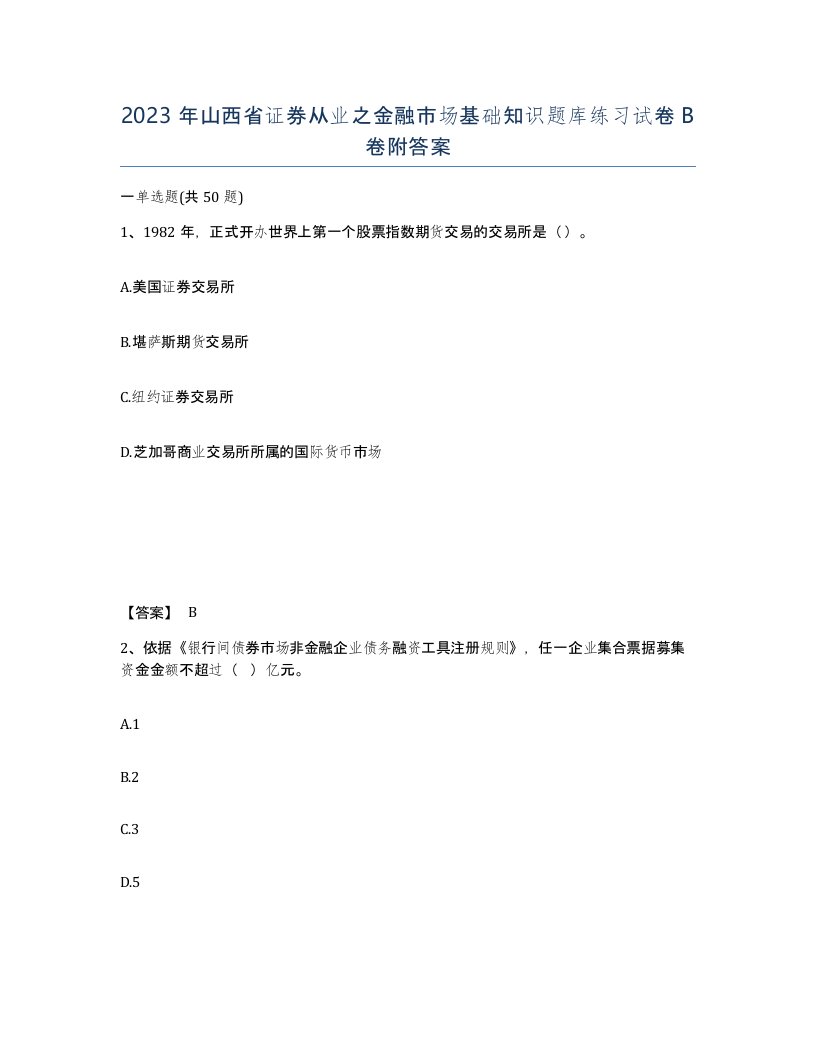 2023 年山西省证券从业之金融市场基础知识题库练习试卷 B 卷附答案

一单选题(共 50 题)

1、1982 年，正式开办世界上第一个股票指数期货交易的交易所是（）。

A.美国证券交易所

B.堪萨斯期货交易所

C.纽约证券交易所

D.芝加哥商业交易所所属的国际货币市场

【答案】 B

2、依据《银行间债券市场非金融企业债务融资工具注册规则》，任一企业集合票据募集资金金额不超过（ ）亿元。

A.1

B.2

C.3

D.5